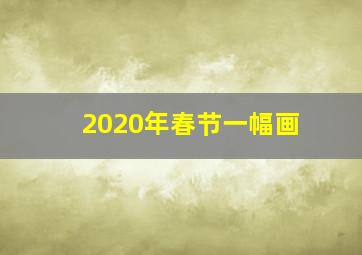 2020年春节一幅画